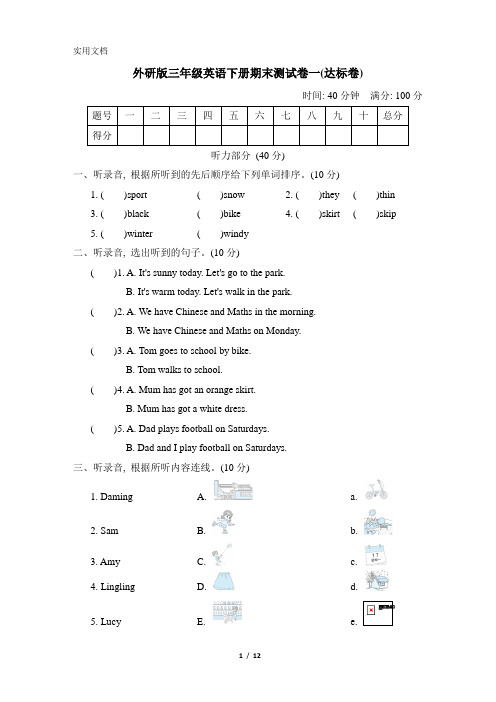 实用文档

外研版三年级英语下册期末测试卷一(达标卷)

时间: 40 分钟　满分: 100 分

| 题号 | 一 | 二 | 三 | 四 | 五 | 六 | 七 | 八 | 九 | 十 | 总分 |
|---|---|---|---|---|---|---|---|---|---|---|---|
| 得分 | | | | | | | | | | | |

听力部分 (40 分)

一、听录音, 根据所听到的先后顺序给下列单词排序。(10 分)

1. (　　)sport　(　　)snow　2. (　　)they　(　　)thin

3. (　　)black　(　　)bike　4. (　　)skirt　(　　)skip

5. (　　)winter　(　　)windy

二、听录音, 选出听到的句子。(10 分)

(　　)1. A. It's sunny today. Let's go to the park.
B. It's warm today. Let's walk in the park.

(　　)2. A. We have Chinese and Maths in the morning.
B. We have Chinese and Maths on Monday.

(　　)3. A. Tom goes to school by bike.
B. Tom walks to school.

(　　)4. A. Mum has got an orange skirt.
B. Mum has got a white dress.

(　　)5. A. Dad plays football on Saturdays.
B. Dad and I play football on Saturdays.

三、听录音, 根据所听内容连线。(10 分)

1. Daming　A.　a.

2. Sam　B.　b.

3. Amy　C.　c.

4. Lingling　D.　d.

5. Lucy　E.　e.

1 / 12